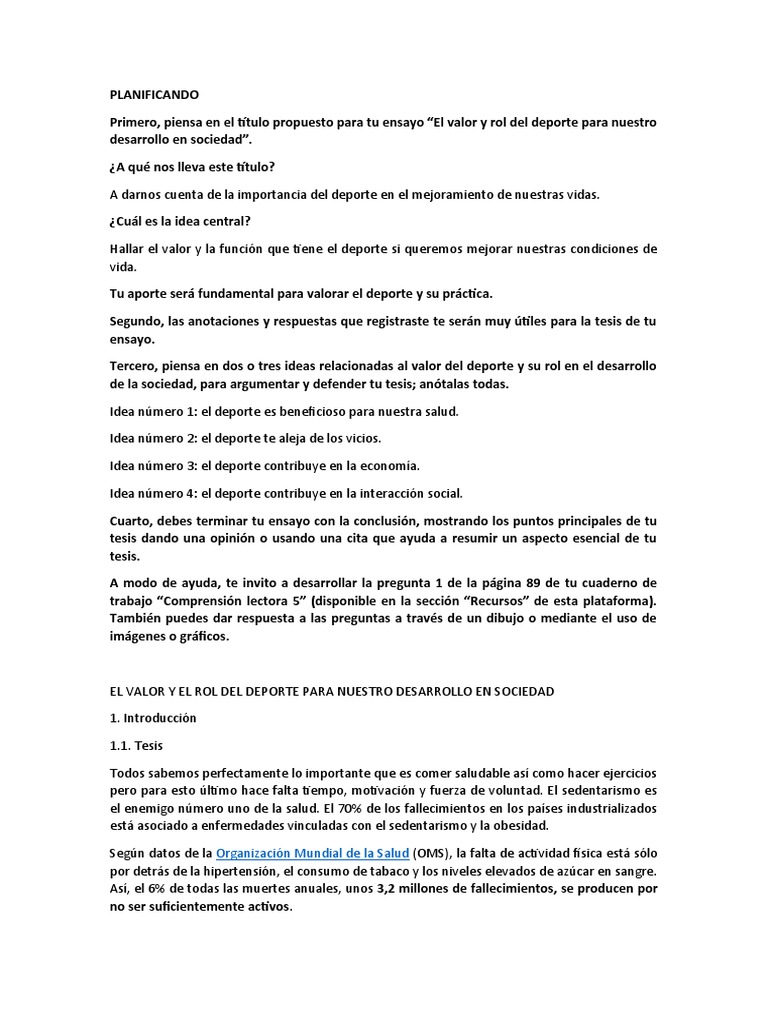 PLANIFICANDO

Primero, piensa en el título propuesto para tu ensayo “El valor y rol del deporte para nuestro desarrollo en sociedad”.

¿A qué nos lleva este título?

A darnos cuenta de la importancia del deporte en el mejoramiento de nuestras vidas.

¿Cuál es la idea central?

Hallar el valor y la función que tiene el deporte si queremos mejorar nuestras condiciones de vida.

Tu aporte será fundamental para valorar el deporte y su práctica.

Segundo, las anotaciones y respuestas que registraste te serán muy útiles para la tesis de tu ensayo.

Tercero, piensa en dos o tres ideas relacionadas al valor del deporte y su rol en el desarrollo de la sociedad, para argumentar y defender tu tesis; anótalas todas.

Idea número 1: el deporte es beneficioso para nuestra salud.

Idea número 2: el deporte te aleja de los vicios.

Idea número 3: el deporte contribuye en la economía.

Idea número 4: el deporte contribuye en la interacción social.

Cuarto, debes terminar tu ensayo con la conclusión, mostrando los puntos principales de tu tesis dando una opinión o usando una cita que ayuda a resumir un aspecto esencial de tu tesis.

A modo de ayuda, te invito a desarrollar la pregunta 1 de la página 89 de tu cuaderno de trabajo “Comprensión lectora 5” (disponible en la sección “Recursos” de esta plataforma). También puedes dar respuesta a las preguntas a través de un dibujo o mediante el uso de imágenes o gráficos.

EL VALOR Y EL ROL DEL DEPORTE PARA NUESTRO DESARROLLO EN SOCIEDAD

1. Introducción

1.1. Tesis

Todos sabemos perfectamente lo importante que es comer saludable así como hacer ejercicios pero para esto último hace falta tiempo, motivación y fuerza de voluntad. El sedentarismo es el enemigo número uno de la salud. El 70% de los fallecimientos en los países industrializados está asociado a enfermedades vinculadas con el sedentarismo y la obesidad.

Según datos de la Organización Mundial de la Salud (OMS), la falta de actividad física está sólo por detrás de la hipertensión, el consumo de tabaco y los niveles elevados de azúcar en sangre. Así, el 6% de todas las muertes anuales, unos 3,2 millones de fallecimientos, se producen por no ser suficientemente activos.